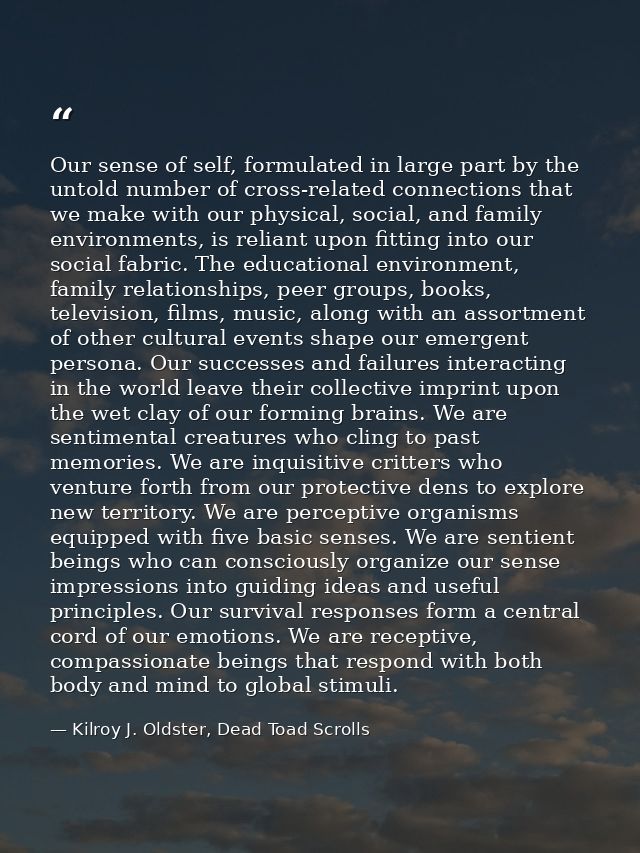 “

Our sense of self, formulated in large part by the untold number of cross-related connections that we make with our physical, social, and family environments, is reliant upon fitting into our social fabric. The educational environment, family relationships, peer groups, books, television, films, music, along with an assortment of other cultural events shape our emergent persona. Our successes and failures interacting in the world leave their collective imprint upon the wet clay of our forming brains. We are sentimental creatures who cling to past memories. We are inquisitive critters who venture forth from our protective dens to explore new territory. We are perceptive organisms equipped with five basic senses. We are sentient beings who can consciously organize our sense impressions into guiding ideas and useful principles. Our survival responses form a central cord of our emotions. We are receptive, compassionate beings that respond with both body and mind to global stimuli.

— Kilroy J. Oldster, Dead Toad Scrolls